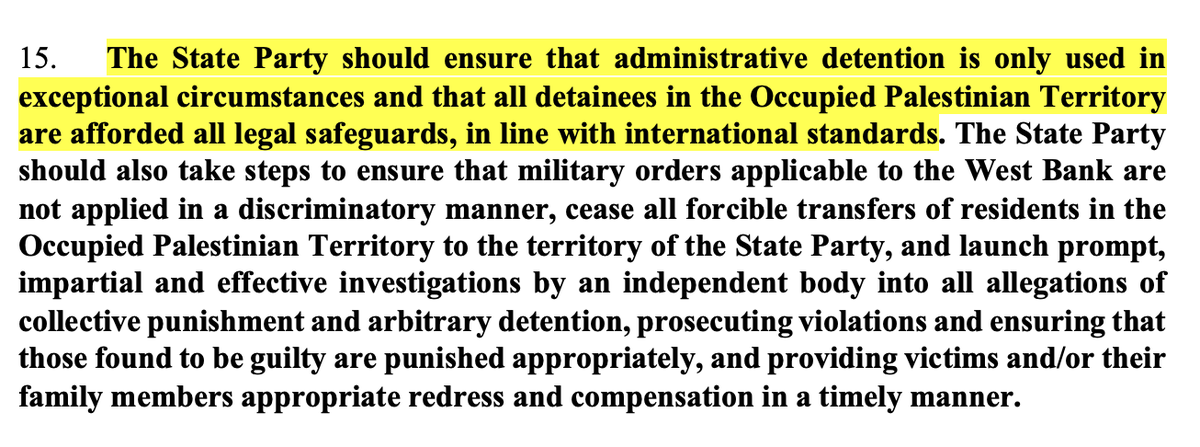 15. The State Party should ensure that administrative detention is only used in exceptional circumstances and that all detainees in the Occupied Palestinian Territory are afforded all legal safeguards, in line with international standards. The State Party should also take steps to ensure that military orders applicable to the West Bank are not applied in a discriminatory manner, cease all forcible transfers of residents in the Occupied Palestinian Territory to the territory of the State Party, and launch prompt, impartial and effective investigations by an independent body into all allegations of collective punishment and arbitrary detention, prosecuting violations and ensuring that those found to be guilty are punished appropriately, and providing victims and/or their family members appropriate redress and compensation in a timely manner.